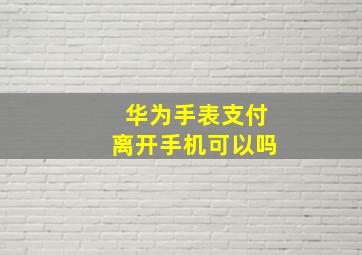 华为手表支付
离开手机可以吗